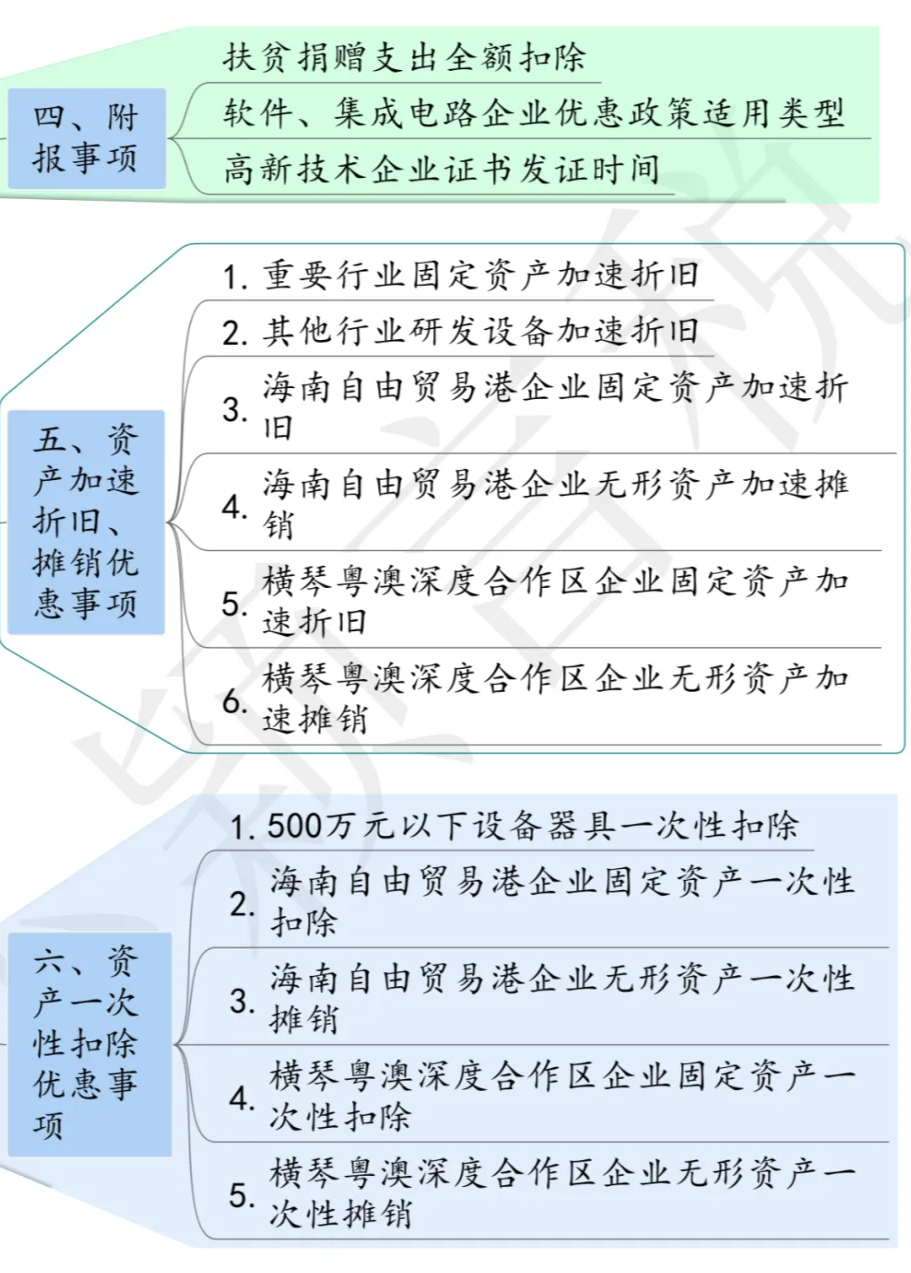 四、附报事项

扶贫捐赠支出全额扣除

软件、集成电路企业优惠政策适用类型

高新技术企业证书发证时间

五、资产加速折旧、摊销优惠事项

1. 重要行业固定资产加速折旧

2. 其他行业研发设备加速折旧

3. 海南自由贸易港企业固定资产加速折旧

4. 海南自由贸易港企业无形资产加速摊销

5. 横琴粤澳深度合作区企业固定资产加速折旧

6. 横琴粤澳深度合作区企业无形资产加速摊销

六、资产一次性扣除优惠事项

1. 500万元以下设备器具一次性扣除

2. 海南自由贸易港企业固定资产一次性扣除

3. 海南自由贸易港企业无形资产一次性摊销

4. 横琴粤澳深度合作区企业固定资产一次性扣除

5. 横琴粤澳深度合作区企业无形资产一次性摊销